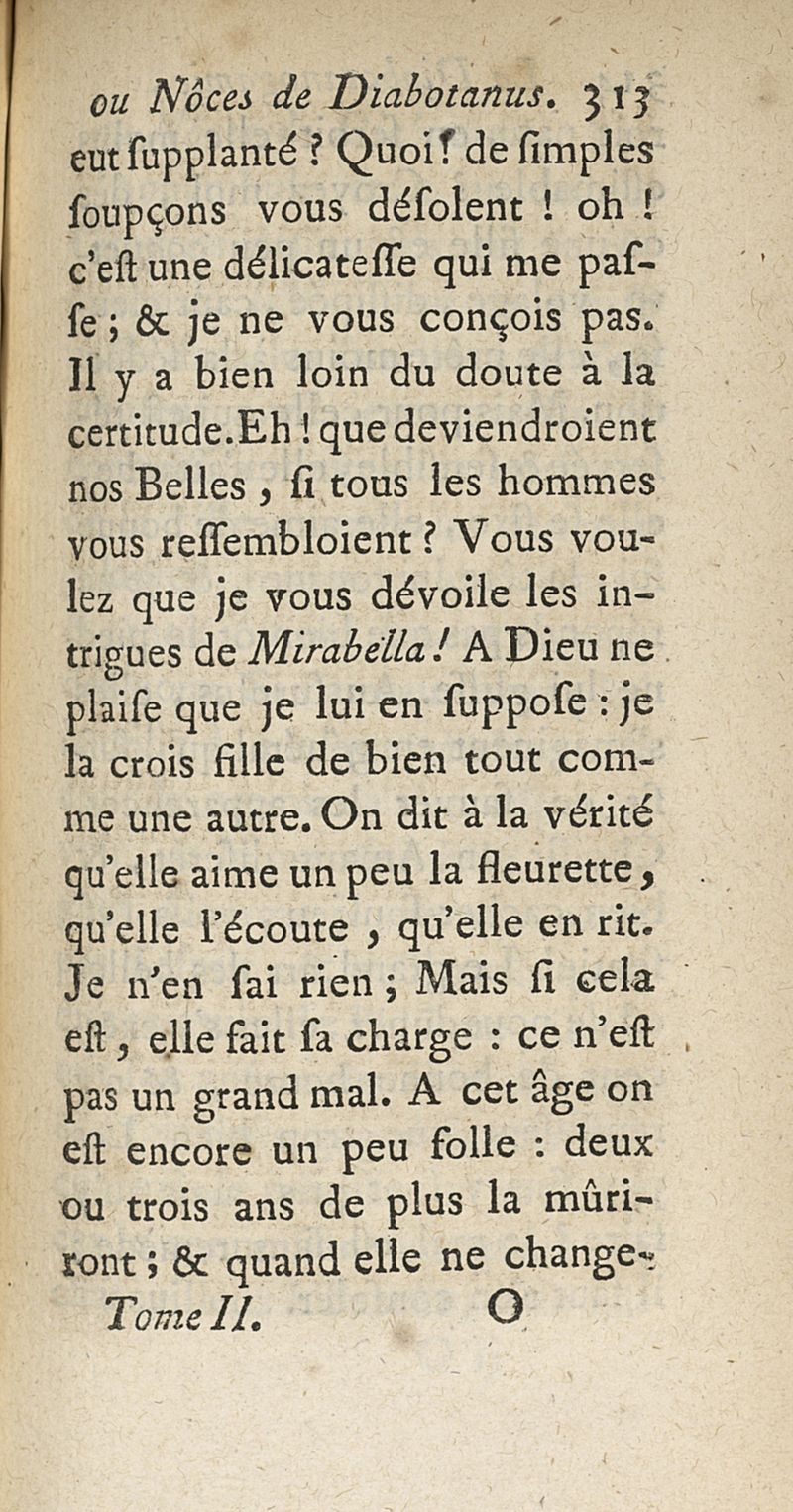 ou Nôces de Diabotanus. 313

eut ſupplanté ? Quoi ! de ſimples ſoupçons vous déſolent ! oh ! c'eſt une délicateſſe qui me paſſe ; & je ne vous conçois pas. Il y a bien loin du doute à la certitude. Eh ! que deviendroient nos Belles, ſi tous les hommes vous reſſembloient ? Vous voulez que je vous dévoile les intrigues de Mirabella ! A Dieu ne plaiſe que je lui en ſuppoſe : je la crois fille de bien tout comme une autre. On dit à la vérité qu'elle aime un peu la fleurette, qu'elle l'écoute, qu'elle en rit. Je n'en ſai rien ; Mais ſi cela eſt, elle fait ſa charge : ce n'eſt pas un grand mal. A cet âge on eſt encore un peu folle : deux ou trois ans de plus la mûriront ; & quand elle ne change-

Tome II. O